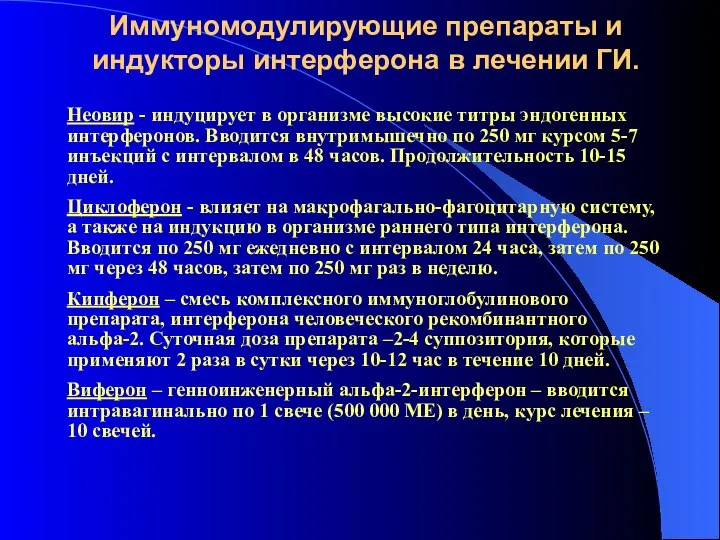 Иммуномодулирующие препараты и индукторы интерферона в лечении ГИ.

Неовир - индуцирует в организме высокие титры эндогенных интерферонов. Вводится внутримышечно по 250 мг курсом 5-7 инъекций с интервалом в 48 часов. Продолжительность 10-15 дней.

Циклоферон - влияет на макрофагально-фагоцитарную систему, а также на индукцию в организме раннего типа интерферона. Вводится по 250 мг ежедневно с интервалом 24 часа, затем по 250 мг через 48 часов, затем по 250 мг раз в неделю.

Кипферон – смесь комплексного иммуноглобулинового препарата, интерферона человеческого рекомбинантного альфа-2. Суточная доза препарата –2-4 суппозитория, которые применяют 2 раза в сутки через 10-12 час в течение 10 дней.

Виферон – генноинженерный альфа-2-интерферон – вводится интравагинально по 1 свече (500 000 МЕ) в день, курс лечения – 10 свечей.